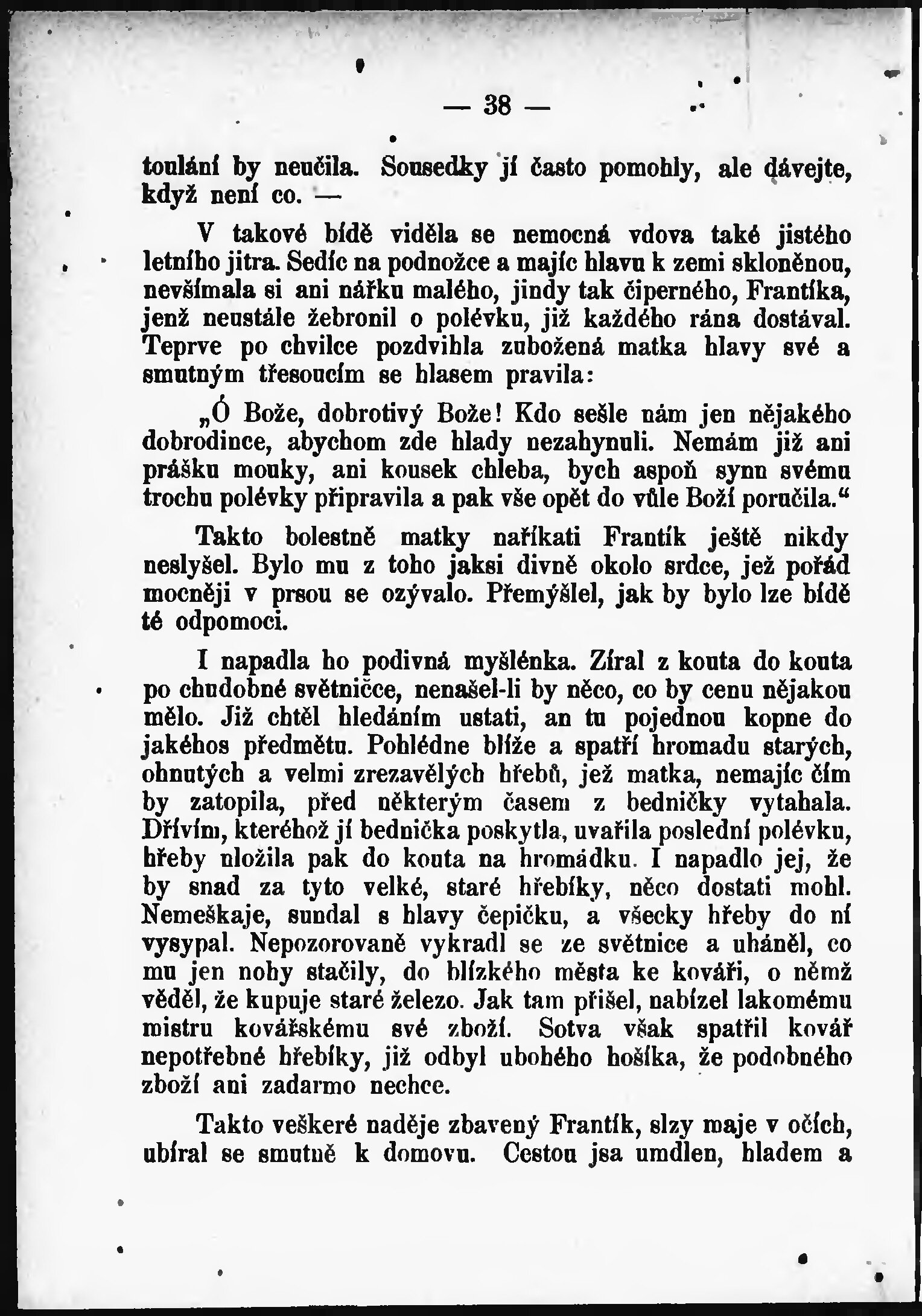 — 38 —

toulání by neučila. Sousedky jí často pomohly, ale dávejte, když není co. —

V takové bídě viděla se nemocná vdova také jistého letního jitra. Sedíc na podnožce a majíc hlavu k zemi skloněnou, nevšímala si ani nářku malého, jindy tak čiperného, Frantíka, jenž neustále žebronil o polévku, již každého rána dostával. Teprve po chvilce pozdvihla zubožená matka hlavy své a smutným třesoucím se hlasem pravila:

„Ó Bože, dobrotivý Bože! Kdo sešle nám jen nějakého dobrodince, abychom zde hlady nezahynuli. Nemám již ani prášku mouky, ani kousek chleba, bych aspoň synu svému trochu polévky připravila a pak vše opět do vůle Boží poručila.“

Takto bolestně matky naříkati Frantík ještě nikdy neslyšel. Bylo mu z toho jaksi divně okolo srdce, jež pořád mocněji v prsou se ozývalo. Přemýšlel, jak by bylo lze bídě té odpomoci.

I napadla ho podivná myšlénka. Zíral z kouta do kouta po chudobné světničce, nenašel-li by něco, co by cenu nějakou mělo. Již chtěl hledáním ustati, an tu pojednou kopne do jakéhos předmětu. Pohlédne blíže a spatří hromadu starých, ohnutých a velmi zrezavělých hřebů, jež matka, nemajíc čím by zatopila, před některým časem z bedničky vytahala. Dřívím, kteréhož jí bednička poskytla, uvařila poslední polévku, hřeby uložila pak do kouta na hromádku. I napadlo jej, že by snad za tyto velké, staré hřebíky, něco dostati mohl. Nemeškaje, sundal s hlavy čepičku, a všecky hřeby do ní vysypal. Nepozorovaně vykradl se ze světnice a uháněl, co mu jen nohy stačily, do blízkého města ke kováři, o němž věděl, že kupuje staré železo. Jak tam přišel, nabízel lakomému mistru kovářskému své zboží. Sotva však spatřil kovář nepotřebné hřebíky, již odbyl ubohého hošíka, že podobného zboží ani zadarmo nechce.

Takto veškeré naděje zbavený Frantík, slzy maje v očích, ubíral se smutně k domovu. Cestou jsa umdlen, hladem a